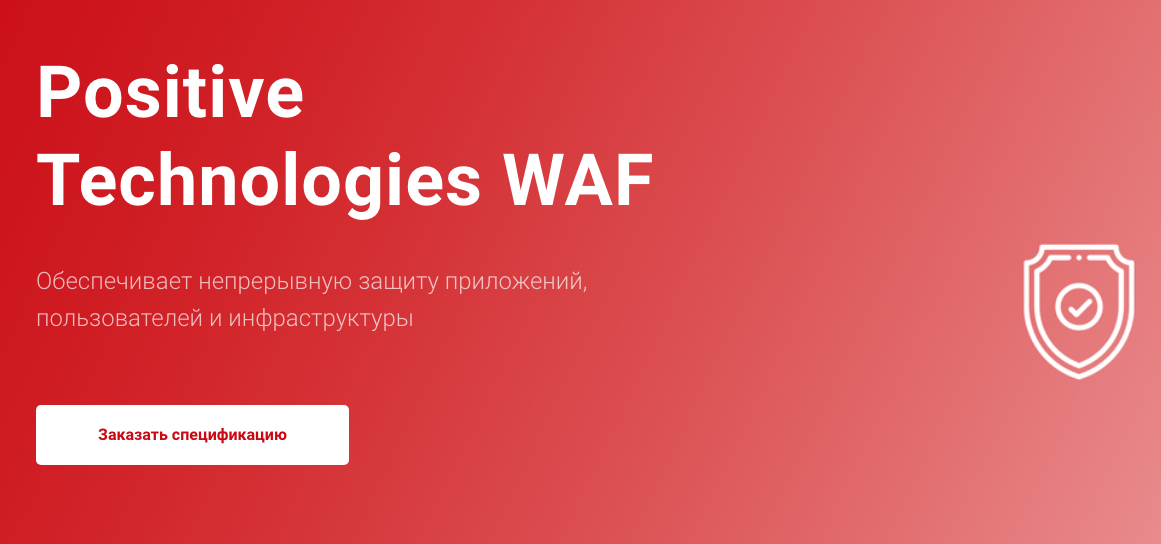 Positive Technologies WAF

Обеспечивает непрерывную защиту приложений, пользователей и инфраструктуры

Заказать спецификацию